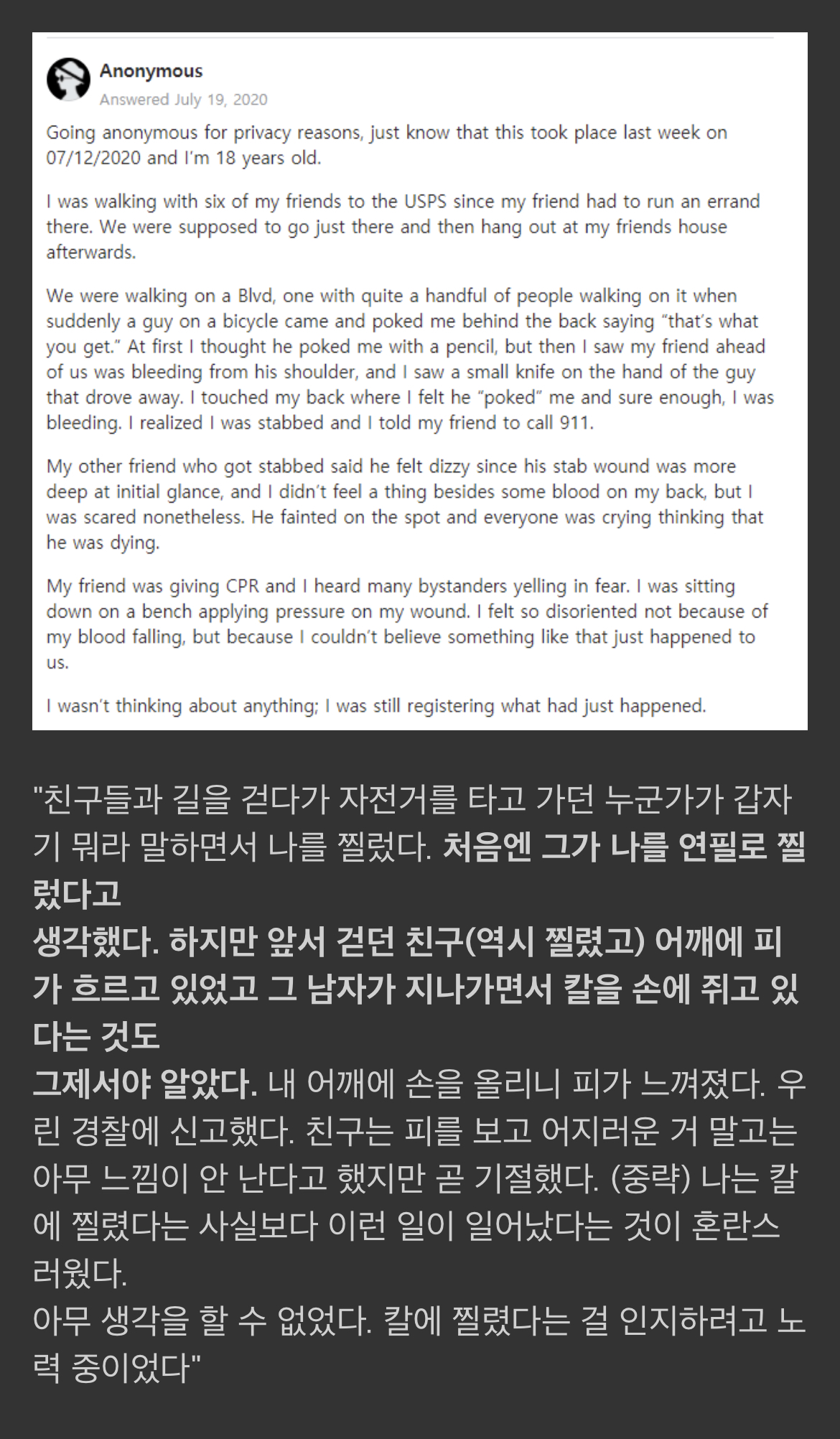 Anonymous
Answered July 19, 2020

Going anonymous for privacy reasons, just know that this took place last week on 07/12/2020 and I'm 18 years old.

I was walking with six of my friends to the USPS since my friend had to run an errand there. We were supposed to go just there and then hang out at my friends house afterwards.

We were walking on a Blvd, one with quite a handful of people walking on it when suddenly a guy on a bicycle came and poked me behind the back saying "that's what you get." At first I thought he poked me with a pencil, but then I saw my friend ahead of us was bleeding from his shoulder, and I saw a small knife on the hand of the guy that drove away. I touched my back where I felt he "poked" me and sure enough, I was bleeding. I realized I was stabbed and I told my friend to call 911.

My other friend who got stabbed said he felt dizzy since his stab wound was more deep at initial glance, and I didn't feel a thing besides some blood on my back, but I was scared nonetheless. He fainted on the spot and everyone was crying thinking that he was dying.

My friend was giving CPR and I heard many bystanders yelling in fear. I was sitting down on a bench applying pressure on my wound. I felt so disoriented not because of my blood falling, but because I couldn't believe something like that just happened to us.

I wasn't thinking about anything; I was still registering what had just happened.

"친구들과 길을 걷다가 자전거를 타고 가던 누군가가 갑자기 뭐라 말하면서 나를 찔렀다. 처음엔 그가 나를 연필로 찔렀다고
생각했다. 하지만 앞서 걷던 친구(역시 찔렸고) 어깨에 피가 흐르고 있었고 그 남자가 지나가면서 칼을 손에 쥐고 있다는 것도
그제서야 알았다. 내 어깨에 손을 올리니 피가 느껴졌다. 우린 경찰에 신고했다. 친구는 피를 보고 어지러운 거 말고는 아무 느낌이 안 난다고 했지만 곧 기절했다. (중략) 나는 칼에 찔렸다는 사실보다 이런 일이 일어났다는 것이 혼란스러웠다.
아무 생각을 할 수 없었다. 칼에 찔렸다는 걸 인지하려고 노력 중이었다"